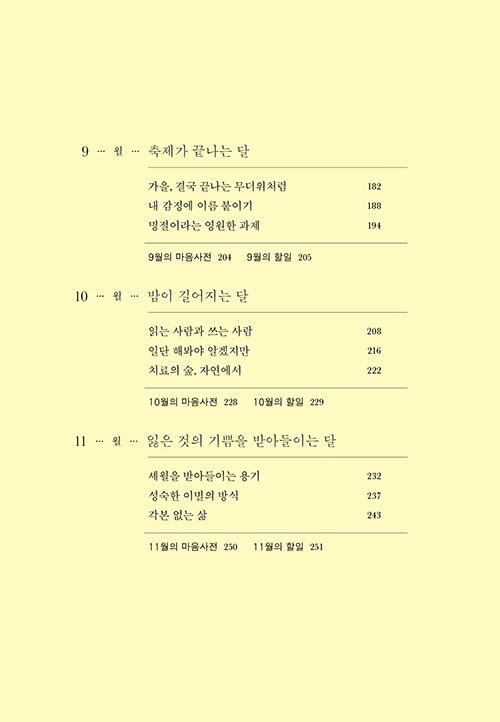 9 … 월 … 축제가 끝나는 달

가을, 결국 끝나는 무더위처럼 182
내 감정에 이름 붙이기 188
명절이라는 영원한 과제 194

9월의 마음사전 204 9월의 할일 205

10 … 월 … 밤이 길어지는 달

읽는 사람과 쓰는 사람 208
일단 해봐야 알겠지만 216
치료의 숲, 자연에서 222

10월의 마음사전 228 10월의 할일 229

11 … 월 … 잃은 것의 기쁨을 받아들이는 달

세월을 받아들이는 용기 232
성숙한 이별의 방식 237
각본 없는 삶 243

11월의 마음사전 250 11월의 할일 251